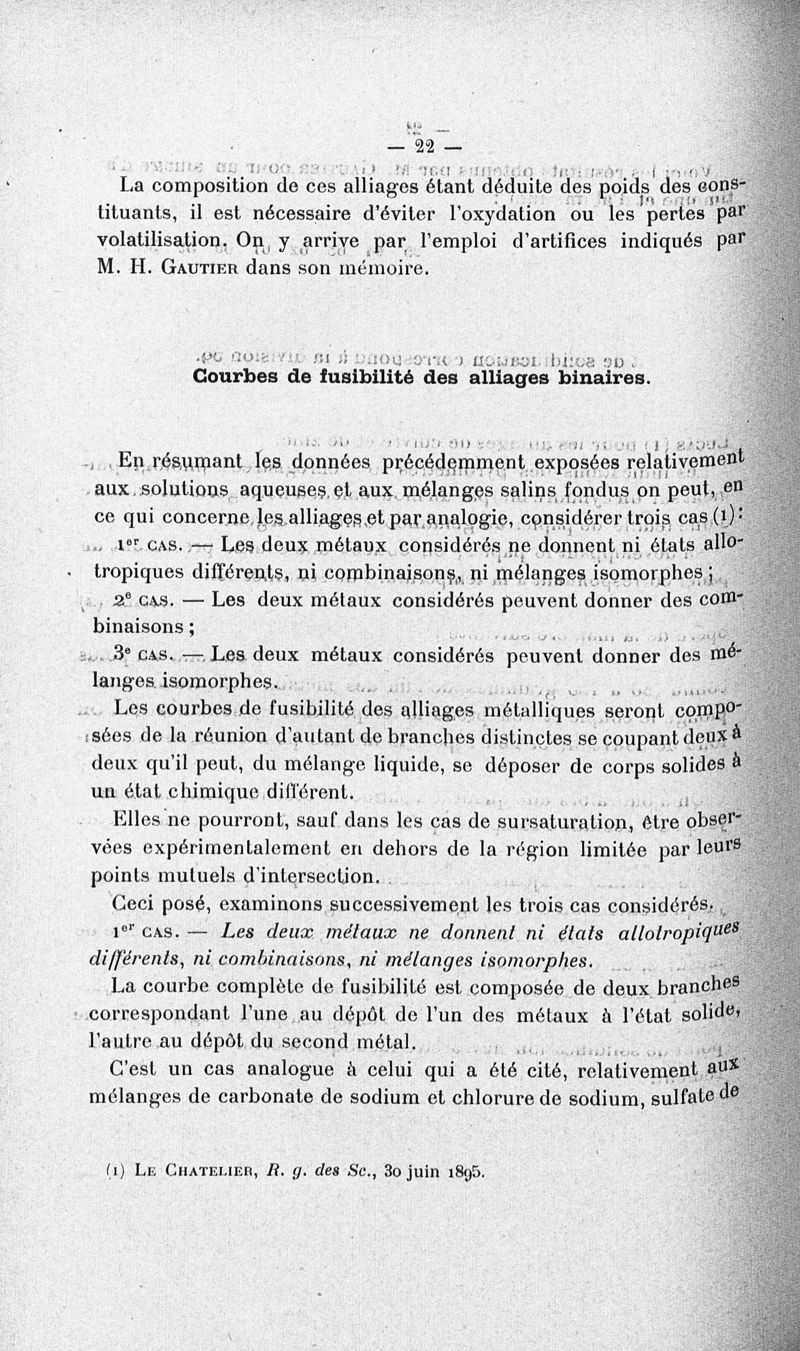 — 22 —

La composition de ces alliages étant déduite des poids des constituants, il est nécessaire d'éviter l'oxydation ou les pertes par volatilisation. On y arrive par l'emploi d'artifices indiqués par M. H. Gautier dans son mémoire.

Courbes de fusibilité des alliages binaires.

En résumant les données précédemment exposées relativement aux solutions aqueuses et aux mélanges salins fondus on peut, en ce qui concerne les alliages et par analogie, considérer trois cas (1) :

1er cas. — Les deux métaux considérés ne donnent ni états allotropiques différents, ni combinaisons, ni mélanges isomorphes ;

2e cas. — Les deux métaux considérés peuvent donner des combinaisons ;

3e cas. — Les deux métaux considérés peuvent donner des mélanges isomorphes.

Les courbes de fusibilité des alliages métalliques seront composées de la réunion d'autant de branches distinctes se coupant deux à deux qu'il peut, du mélange liquide, se déposer de corps solides à un état chimique différent.

Elles ne pourront, sauf dans les cas de sursaturation, être observées expérimentalement en dehors de la région limitée par leurs points mutuels d'intersection.

Ceci posé, examinons successivement les trois cas considérés.

1er cas. — Les deux métaux ne donnent ni états allotropiques différents, ni combinaisons, ni mélanges isomorphes.

La courbe complète de fusibilité est composée de deux branches correspondant l'une au dépôt de l'un des métaux à l'état solide, l'autre au dépôt du second métal.

C'est un cas analogue à celui qui a été cité, relativement aux mélanges de carbonate de sodium et chlorure de sodium, sulfate de

(1) Le Chatelier, R. g. des Sc., 30 juin 1895.